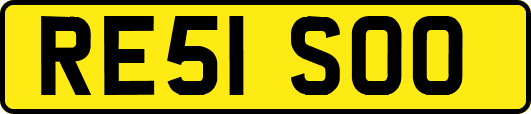 RE51 SOO